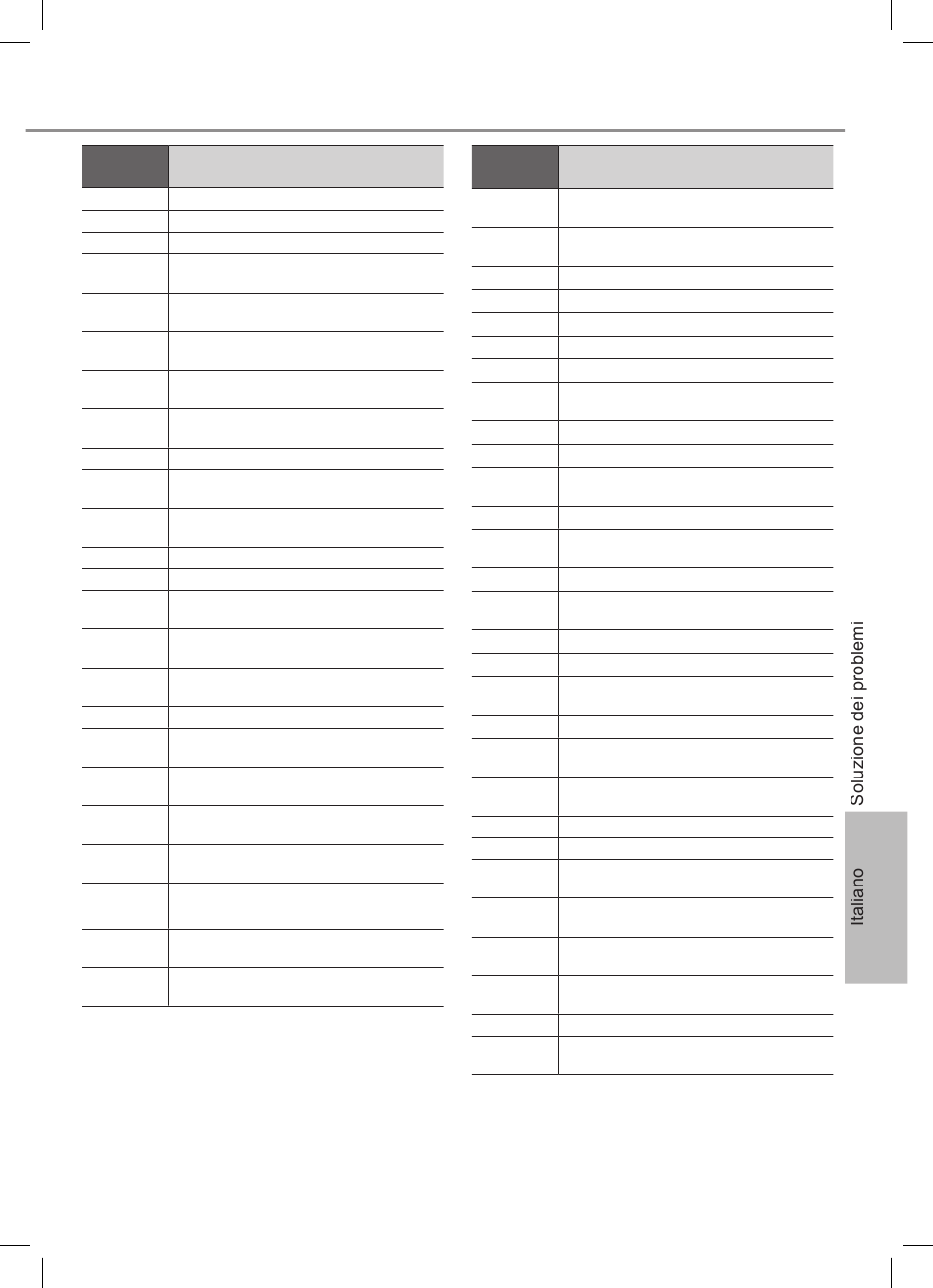 Soluzione dei problemi

Italiano